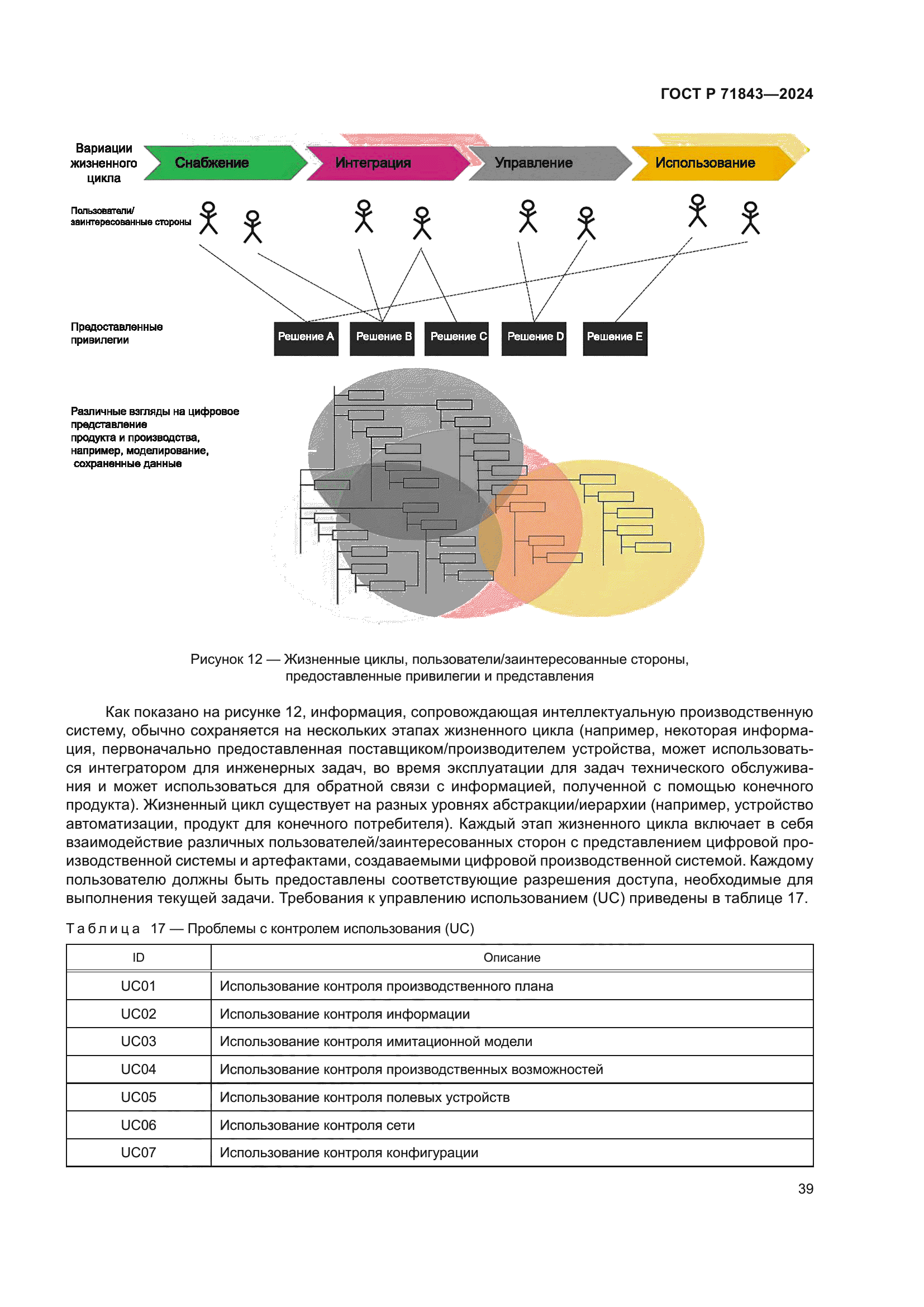 ГОСТ Р 71843—2024

Вариации жизненного цикла

Снабжение

Интеграция

Управление

Использование

Пользователи/ заинтересованные стороны

Предоставленные привилегии

Решение A

Решение B

Решение C

Решение D

Решение E

Различные взгляды на цифровое представление продукта и производства, например, моделирование, сохраненные данные

Рисунок 12 — Жизненные циклы, пользователи/заинтересованные стороны, предоставленные привилегии и представления

Как показано на рисунке 12, информация, сопровождающая интеллектуальную производственную систему, обычно сохраняется на нескольких этапах жизненного цикла (например, некоторая информация, первоначально предоставленная поставщиком/производителем устройства, может использоваться интегратором для инженерных задач, во время эксплуатации для задач технического обслуживания и может использоваться для обратной связи с информацией, полученной с помощью конечного продукта). Жизненный цикл существует на разных уровнях абстракции/иерархии (например, устройство автоматизации, продукт для конечного потребителя). Каждый этап жизненного цикла включает в себя взаимодействие различных пользователей/заинтересованных сторон с представлением цифровой производственной системы и артефактами, создаваемыми цифровой производственной системой. Каждому пользователю должны быть предоставлены соответствующие разрешения доступа, необходимые для выполнения текущей задачи. Требования к управлению использованием (UC) приведены в таблице 17.

Таблица 17 — Проблемы с контролем использования (UC)

| ID | Описание |
|---|---|
| UC01 | Использование контроля производственного плана |
| UC02 | Использование контроля информации |
| UC03 | Использование контроля имитационной модели |
| UC04 | Использование контроля производственных возможностей |
| UC05 | Использование контроля полевых устройств |
| UC06 | Использование контроля сети |
| UC07 | Использование контроля конфигурации |

39